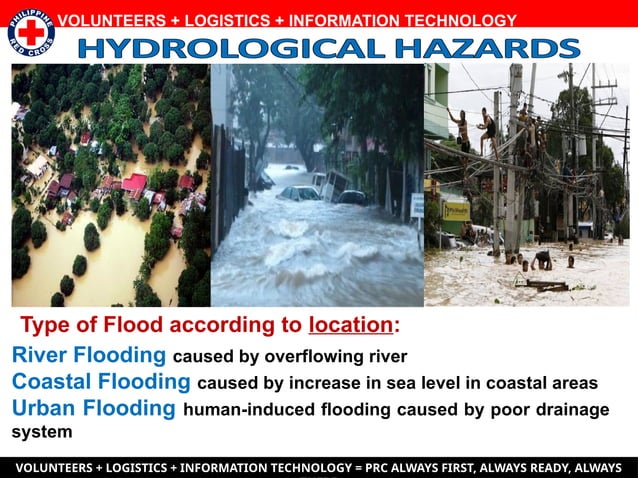 PHILIPPINE RED CROSS

VOLUNTEERS + LOGISTICS + INFORMATION TECHNOLOGY

HYDROLOGICAL HAZARDS

PhilHealth

Type of Flood according to location:

River Flooding caused by overflowing river

Coastal Flooding caused by increase in sea level in coastal areas

Urban Flooding human-induced flooding caused by poor drainage system

VOLUNTEERS + LOGISTICS + INFORMATION TECHNOLOGY = PRC ALWAYS FIRST, ALWAYS READY, ALWAYS